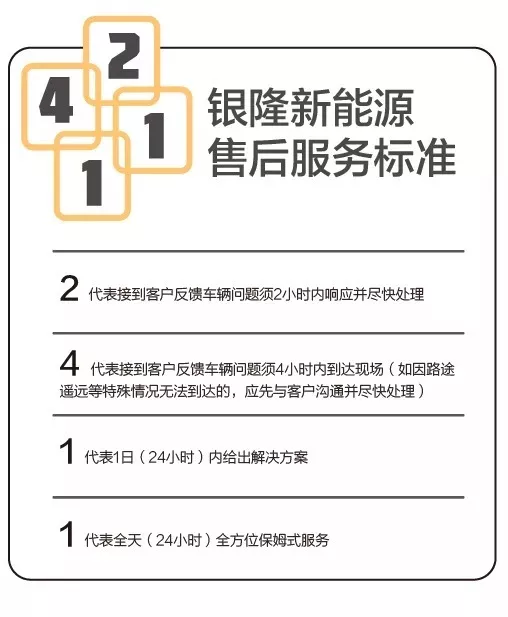 2
4
1
1

银隆新能源
售后服务标准

2 代表接到客户反馈车辆问题须2小时内响应并尽快处理

4 代表接到客户反馈车辆问题须4小时内到达现场（如因路途遥远等特殊情况无法到达的，应先与客户沟通并尽快处理）

1 代表1日（24小时）内给出解决方案

1 代表全天（24小时）全方位保姆式服务